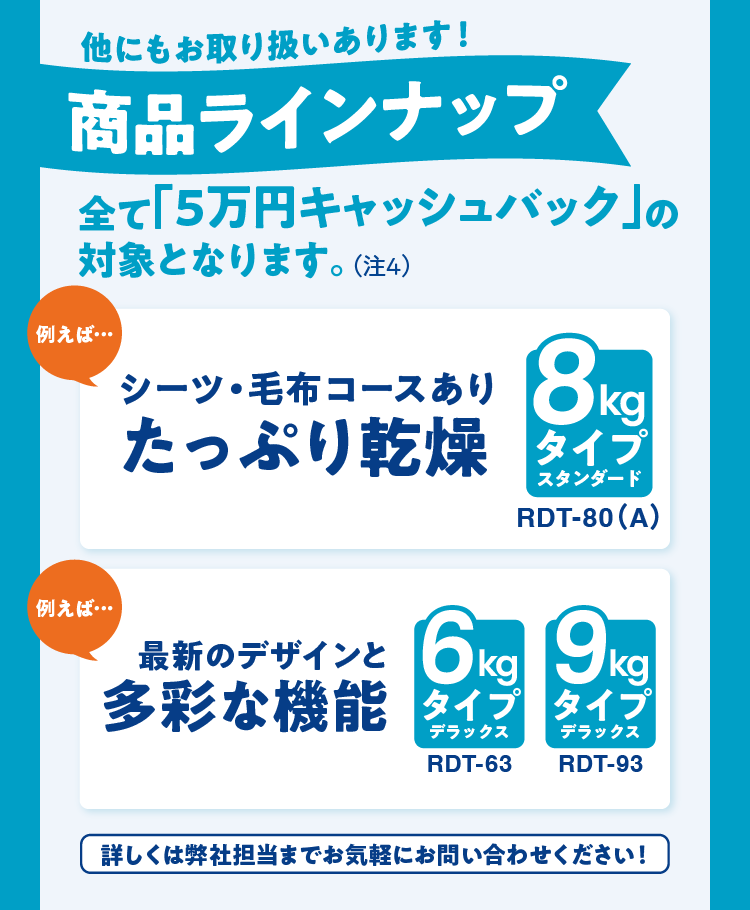 他にもお取り扱いあります!

商品ラインナップ

全て「5万円キャッシュバック」の対象となります。(注4)

例えば…

シーツ・毛布コースあり
たっぷり乾燥

8kg
タイプ
スタンダード
RDT-80(A)

例えば…

最新のデザインと
多彩な機能

6kg
タイプ
デラックス
RDT-63

9kg
タイプ
デラックス
RDT-93

詳しくは弊社担当までお気軽にお問い合わせください!